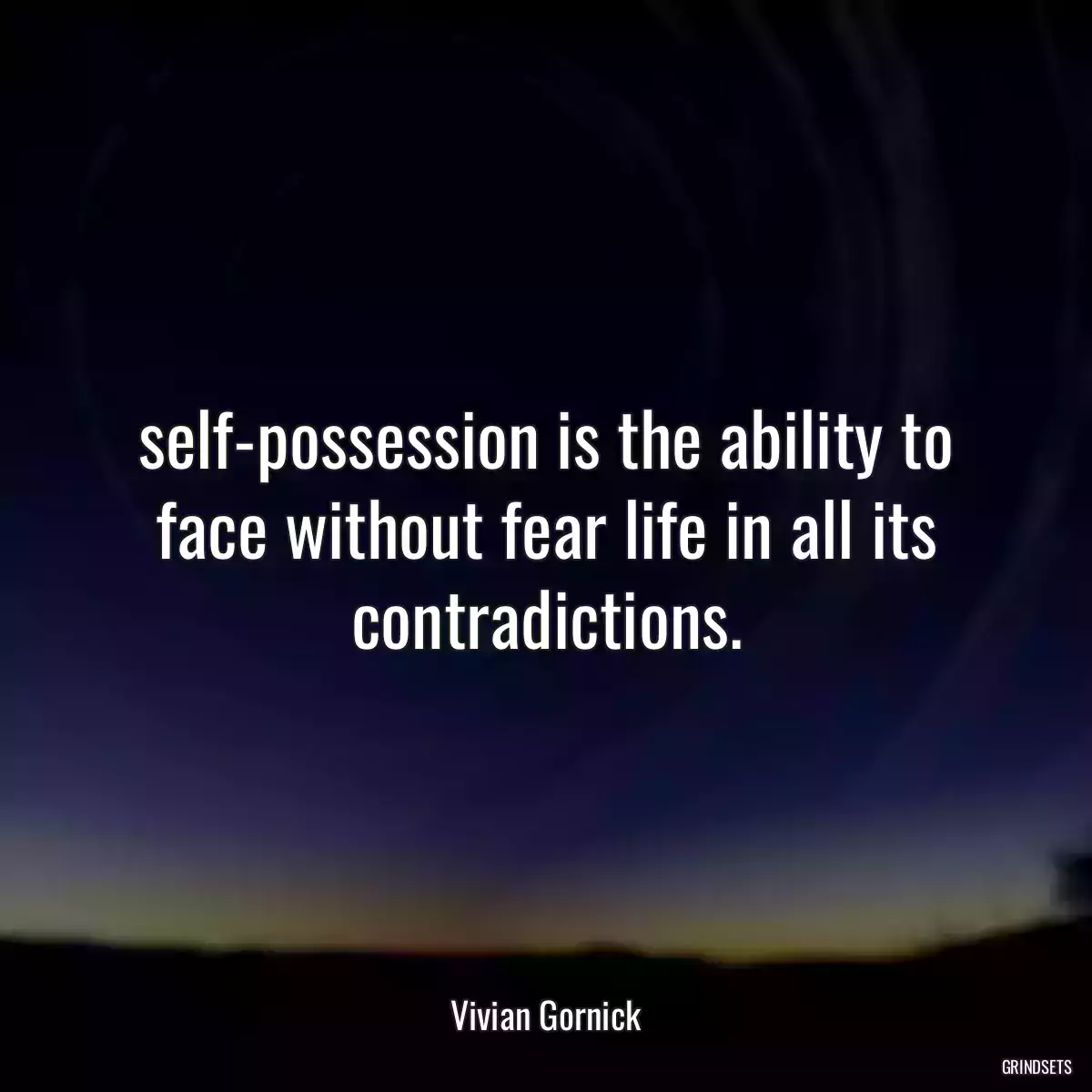 self-possession is the ability to face without fear life in all its contradictions.

Vivian Gornick

GRINDSETS